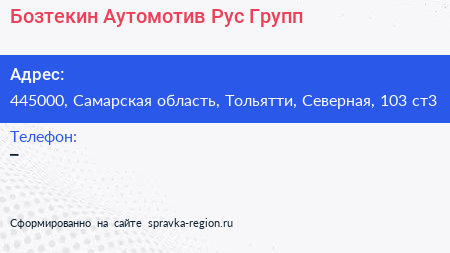 Бозтекин Аутомотив Рус Групп

Адрес:
445000, Самарская область, Тольятти, Северная, 103 ст3

Телефон:
–

Сформированно на сайте spravka-region.ru